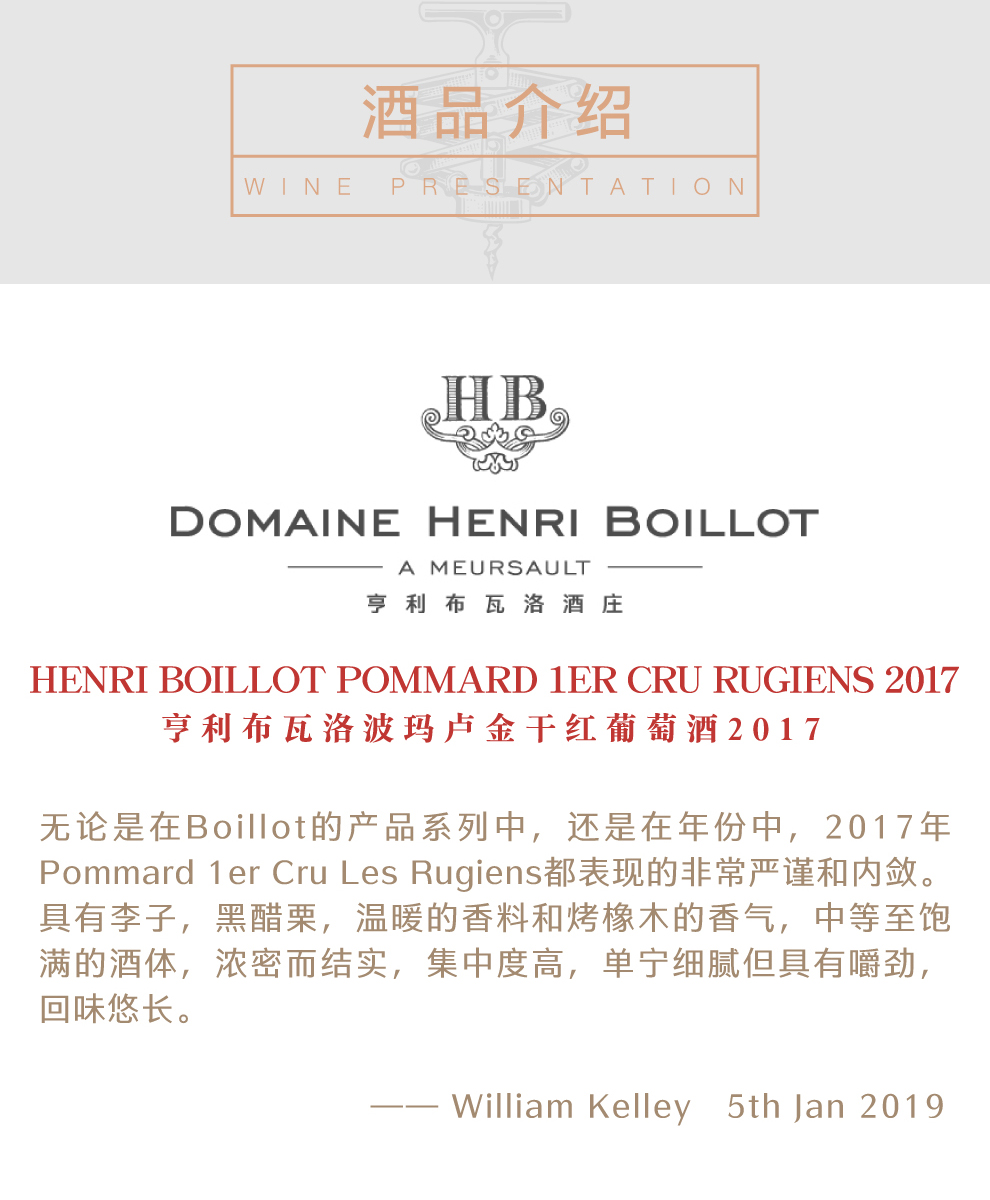 酒品介绍
WINE PRESENTATION

HB

DOMAINE HENRI BOILLOT
A MEURSAULT
亨利布瓦洛酒庄

HENRI BOILLOT POMMARD 1ER CRU RUGIENS 2017
亨利布瓦洛波玛卢金干红葡萄酒2017

无论是在Boillot的产品系列中，还是在年份中，2017年Pommard 1er Cru Les Rugiens都表现的非常严谨和内敛。具有李子，黑醋栗，温暖的香料和烤橡木的香气，中等至饱满的酒体，浓密而结实，集中度高，单宁细腻但具有嚼劲，回味悠长。

—— William Kelley 5th Jan 2019